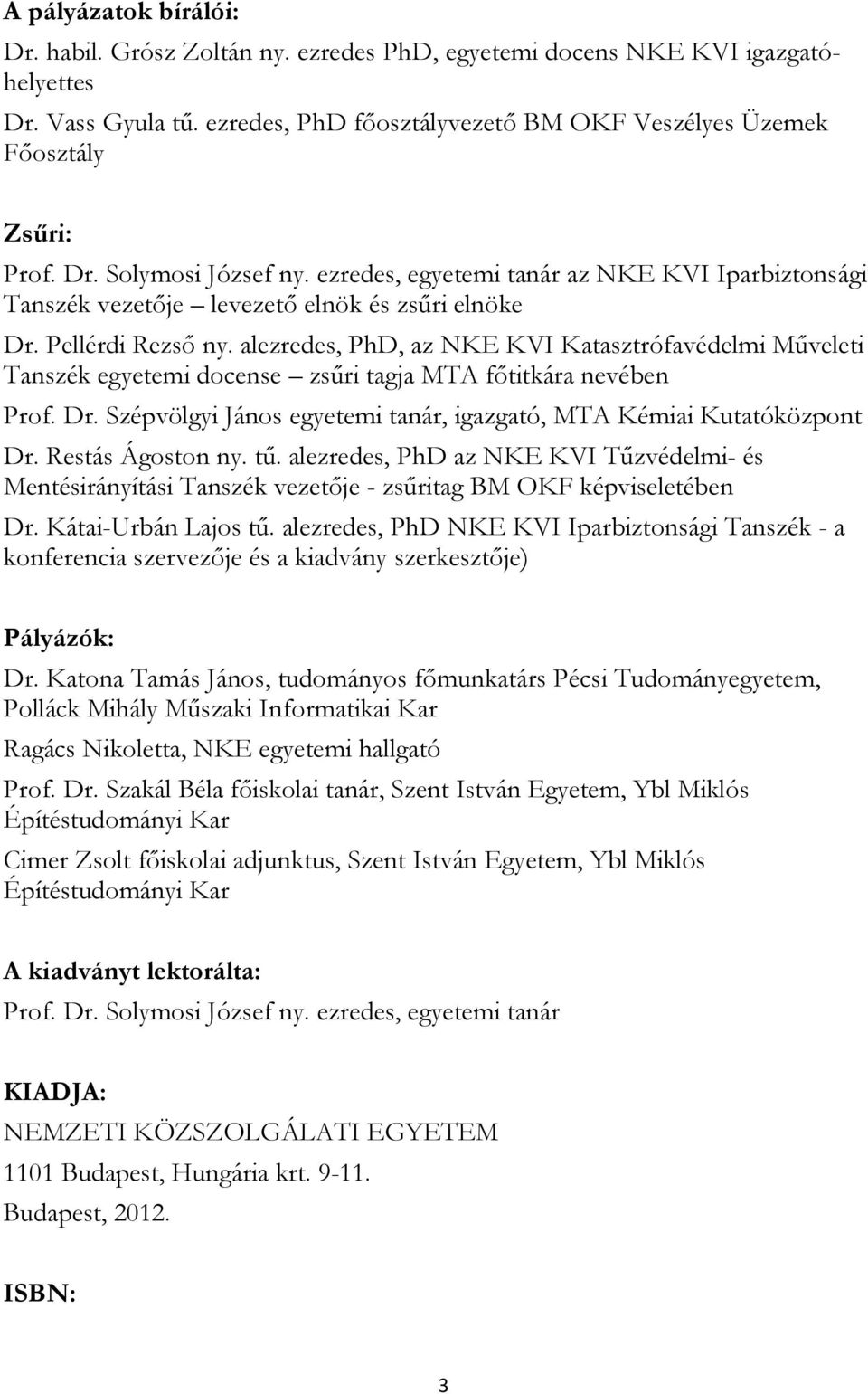 **A pályázatok bírálói:**

Dr. habil. Grósz Zoltán ny. ezredes PhD, egyetemi docens NKE KVI igazgatóhelyettes

Dr. Vass Gyula tű. ezredes, PhD főosztályvezető BM OKF Veszélyes Üzemek Főosztály

**Zsűri:**

Prof. Dr. Solymosi József ny. ezredes, egyetemi tanár az NKE KVI Iparbiztonsági Tanszék vezetője – levezető elnök és zsűri elnöke

Dr. Pellérdi Rezső ny. alezredes, PhD, az NKE KVI Katasztrófavédelmi Műveleti Tanszék egyetemi docense – zsűri tagja MTA főtitkára nevében

Prof. Dr. Szépvölgyi János egyetemi tanár, igazgató, MTA Kémiai Kutatóközpont

Dr. Restás Ágoston ny. tű. alezredes, PhD az NKE KVI Tűzvédelmi- és Mentésirányítási Tanszék vezetője - zsűritag BM OKF képviseletében

Dr. Kátai-Urbán Lajos tű. alezredes, PhD NKE KVI Iparbiztonsági Tanszék - a konferencia szervezője és a kiadvány szerkesztője)

**Pályázók:**

Dr. Katona Tamás János, tudományos főmunkatárs Pécsi Tudományegyetem, Polláck Mihály Műszaki Informatikai Kar

Ragács Nikoletta, NKE egyetemi hallgató

Prof. Dr. Szakál Béla főiskolai tanár, Szent István Egyetem, Ybl Miklós Építéstudományi Kar

Cimer Zsolt főiskolai adjunktus, Szent István Egyetem, Ybl Miklós Építéstudományi Kar

**A kiadványt lektorálta:**

Prof. Dr. Solymosi József ny. ezredes, egyetemi tanár

**KIADJA:**

NEMZETI KÖZSZOLGÁLATI EGYETEM

1101 Budapest, Hungária krt. 9-11.

Budapest, 2012.

**ISBN:**

3